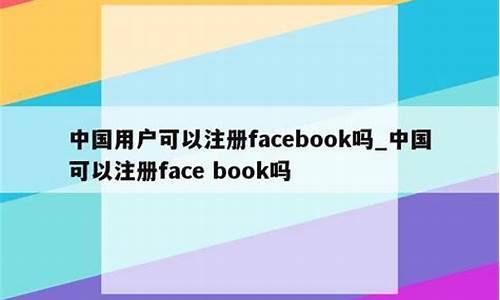 中国用户可以注册facebook吗_中国可以注册face book吗